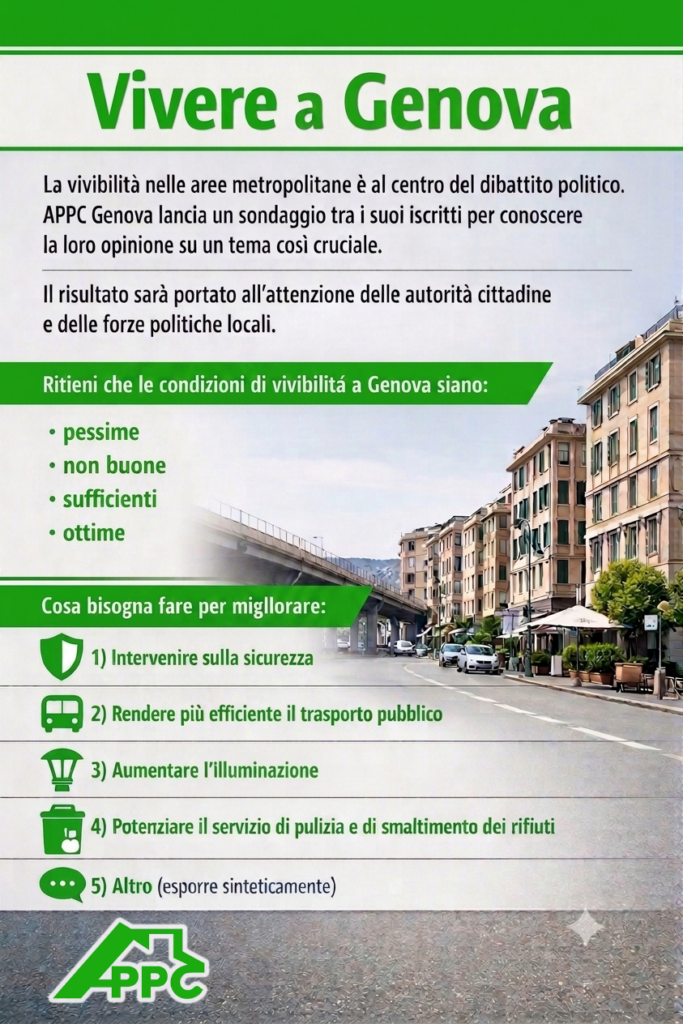 Vivere a Genova

La vivibilità nelle aree metropolitane è al centro del dibattito politico. APPC Genova lancia un sondaggio tra i suoi iscritti per conoscere la loro opinione su un tema così cruciale.

Il risultato sarà portato all'attenzione delle autorità cittadine e delle forze politiche locali.

Ritieni che le condizioni di vivibilitá a Genova siano:

• pessime
• non buone
• sufficienti
• ottime

Cosa bisogna fare per migllorare:

1) Intervenire sulla sicurezza

2) Rendere più efficiente il trasporto pubblico

3) Aumentare l'illuminazione

4) Potenziare il servizio di pulizia e di smaltimento dei rifiuti

5) Altro (esporre sinteticamente)

APPC